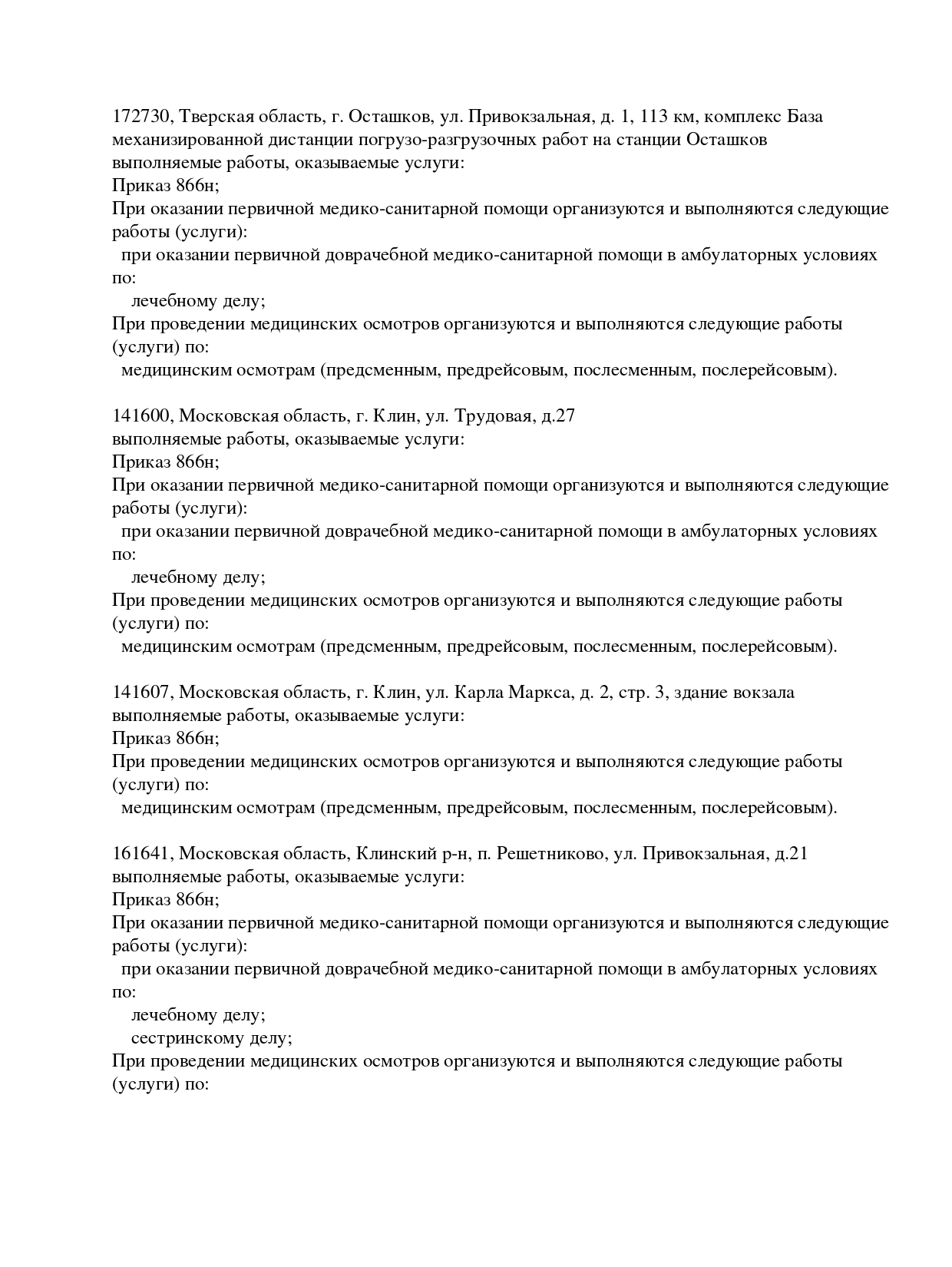 172730, Тверская область, г. Осташков, ул. Привокзальная, д. 1, 113 км, комплекс База механизированной дистанции погрузо-разгрузочных работ на станции Осташков
выполняемые работы, оказываемые услуги:
Приказ 866н;
При оказании первичной медико-санитарной помощи организуются и выполняются следующие работы (услуги):
при оказании первичной доврачебной медико-санитарной помощи в амбулаторных условиях по:
лечебному делу;
При проведении медицинских осмотров организуются и выполняются следующие работы (услуги) по:
медицинским осмотрам (предсменным, предрейсовым, послесменным, послерейсовым).

141600, Московская область, г. Клин, ул. Трудовая, д.27
выполняемые работы, оказываемые услуги:
Приказ 866н;
При оказании первичной медико-санитарной помощи организуются и выполняются следующие работы (услуги):
при оказании первичной доврачебной медико-санитарной помощи в амбулаторных условиях по:
лечебному делу;
При проведении медицинских осмотров организуются и выполняются следующие работы (услуги) по:
медицинским осмотрам (предсменным, предрейсовым, послесменным, послерейсовым).

141607, Московская область, г. Клин, ул. Карла Маркса, д. 2, стр. 3, здание вокзала
выполняемые работы, оказываемые услуги:
Приказ 866н;
При проведении медицинских осмотров организуются и выполняются следующие работы (услуги) по:
медицинским осмотрам (предсменным, предрейсовым, послесменным, послерейсовым).

161641, Московская область, Клинский р-н, п. Решетниково, ул. Привокзальная, д.21
выполняемые работы, оказываемые услуги:
Приказ 866н;
При оказании первичной медико-санитарной помощи организуются и выполняются следующие работы (услуги):
при оказании первичной доврачебной медико-санитарной помощи в амбулаторных условиях по:
лечебному делу;
сестринскому делу;
При проведении медицинских осмотров организуются и выполняются следующие работы (услуги) по: